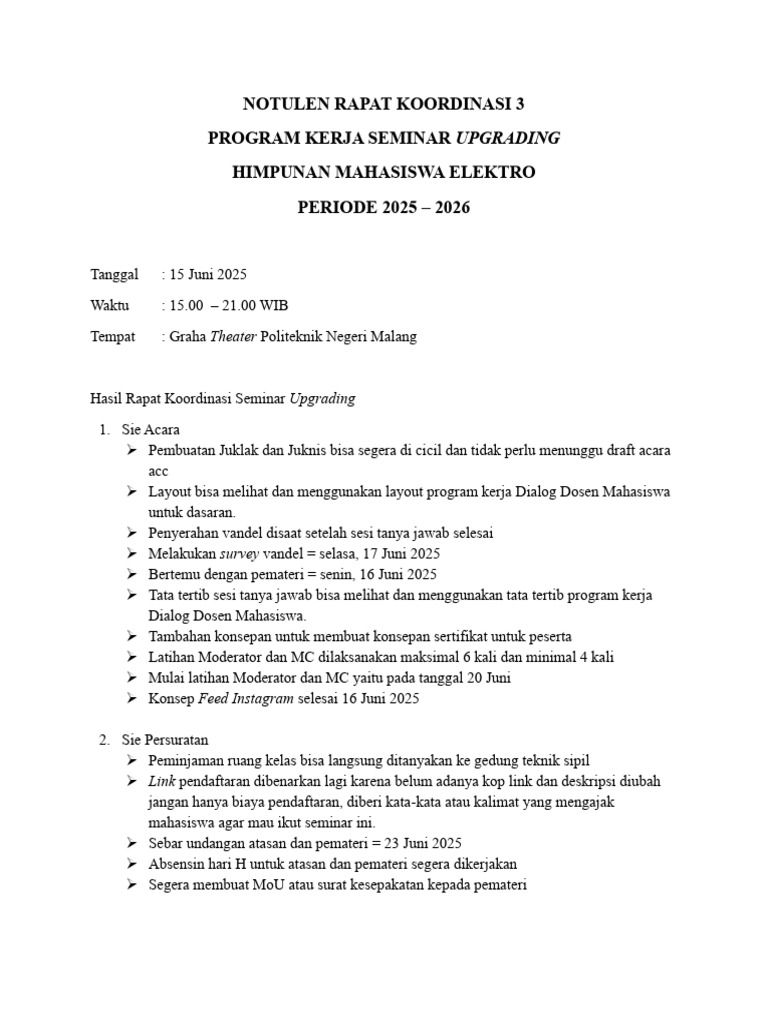 NOTULEN RAPAT KOORDINASI 3

PROGRAM KERJA SEMINAR UPGRADING

HIMPUNAN MAHASISWA ELEKTRO

PERIODE 2025 – 2026

Tanggal : 15 Juni 2025

Waktu : 15.00 – 21.00 WIB

Tempat : Graha Theater Politeknik Negeri Malang

Hasil Rapat Koordinasi Seminar Upgrading

1. Sie Acara
➢ Pembuatan Juklak dan Juknis bisa segera di cicil dan tidak perlu menunggu draft acara acc
➢ Layout bisa melihat dan menggunakan layout program kerja Dialog Dosen Mahasiswa untuk dasaran.
➢ Penyerahan vandel disaat setelah sesi tanya jawab selesai
➢ Melakukan survey vandel = selasa, 17 Juni 2025
➢ Bertemu dengan pemateri = senin, 16 Juni 2025
➢ Tata tertib sesi tanya jawab bisa melihat dan menggunakan tata tertib program kerja Dialog Dosen Mahasiswa.
➢ Tambahan konsepan untuk membuat konsepan sertifikat untuk peserta
➢ Latihan Moderator dan MC dilaksanakan maksimal 6 kali dan minimal 4 kali
➢ Mulai latihan Moderator dan MC yaitu pada tanggal 20 Juni
➢ Konsep Feed Instagram selesai 16 Juni 2025

2. Sie Persuratan
➢ Peminjaman ruang kelas bisa langsung ditanyakan ke gedung teknik sipil
➢ Link pendaftaran dibenarkan lagi karena belum adanya kop link dan deskripsi diubah jangan hanya biaya pendaftaran, diberi kata-kata atau kalimat yang mengajak mahasiswa agar mau ikut seminar ini.
➢ Sebar undangan atasan dan pemateri = 23 Juni 2025
➢ Absensin hari H untuk atasan dan pemateri segera dikerjakan
➢ Segera membuat MoU atau surat kesepakatan kepada pemateri